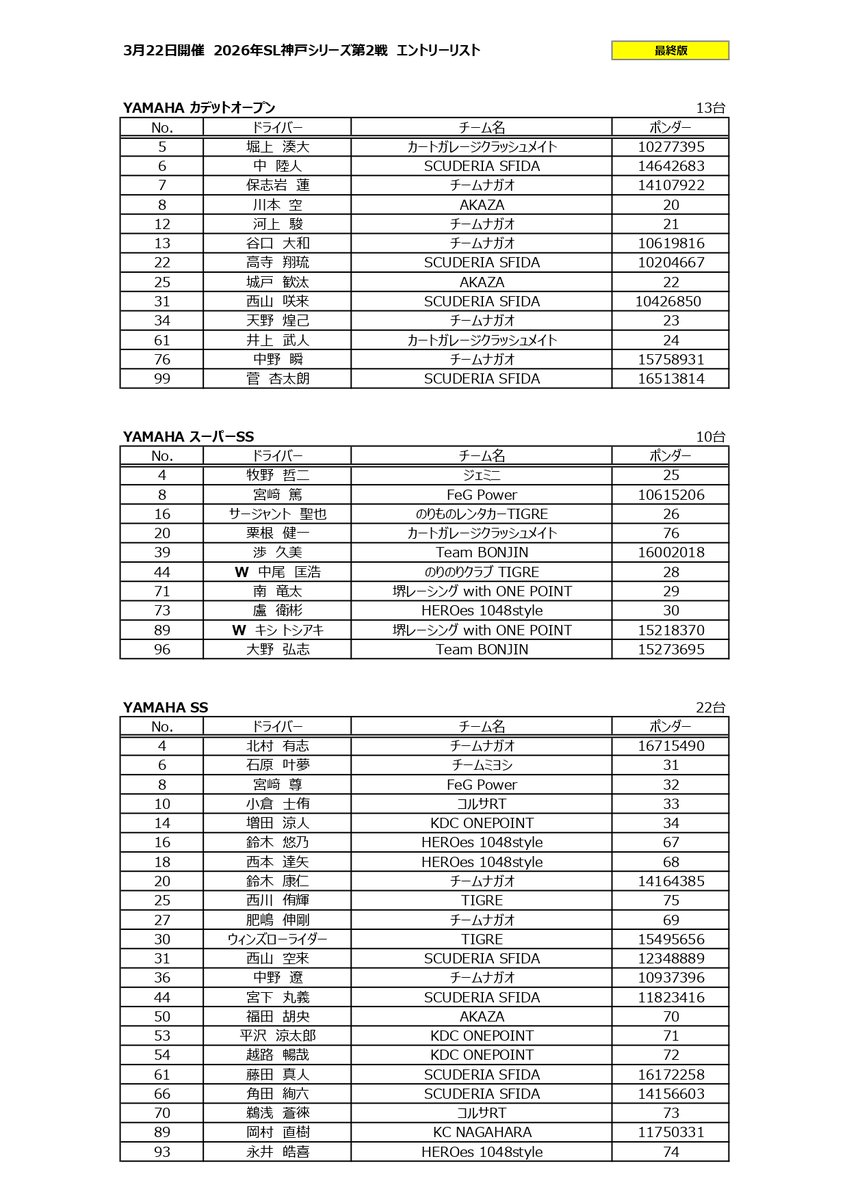 3月22日開催 2026年SL神戸シリーズ第2戦 エントリーリスト

最終版

YAMAHA カデットオープン

13台

| No. | ドライバー | チーム名 | ポンダー |
|---|---|---|---|
| 5 | 堀上 湊大 | カートガレージクラッシュメイト | 10277395 |
| 6 | 中 陸人 | SCUDERIA SFIDA | 14642683 |
| 7 | 保志岩 蓮 | チームナガオ | 14107922 |
| 8 | 川本 空 | AKAZA | 20 |
| 12 | 河上 駿 | チームナガオ | 21 |
| 13 | 谷口 大和 | チームナガオ | 10619816 |
| 22 | 高寺 翔琉 | SCUDERIA SFIDA | 10204667 |
| 25 | 城戸 歓汰 | AKAZA | 22 |
| 31 | 西山 咲来 | SCUDERIA SFIDA | 10426850 |
| 34 | 天野 煌己 | チームナガオ | 23 |
| 61 | 井上 武人 | カートガレージクラッシュメイト | 24 |
| 76 | 中野 瞬 | チームナガオ | 15758931 |
| 99 | 菅 杏太朗 | SCUDERIA SFIDA | 16513814 |

YAMAHA スーパーSS

10台

| No. | ドライバー | チーム名 | ポンダー |
|---|---|---|---|
| 4 | 牧野 哲二 | ジェミニ | 25 |
| 8 | 宮﨑 篤 | FeG Power | 10615206 |
| 16 | サージャント 聖也 | のりものレンタカーTIGRE | 26 |
| 20 | 栗根 健一 | カートガレージクラッシュメイト | 76 |
| 39 | 渉 久美 | Team BONJIN | 16002018 |
| 44 | W 中尾 匡浩 | のりのりクラブ TIGRE | 28 |
| 71 | 南 竜太 | 堺レーシング with ONE POINT | 29 |
| 73 | 盧 衛彬 | HEROes 1048style | 30 |
| 89 | W キシ トシアキ | 堺レーシング with ONE POINT | 15218370 |
| 96 | 大野 弘志 | Team BONJIN | 15273695 |

YAMAHA SS

22台

| No. | ドライバー | チーム名 | ポンダー |
|---|---|---|---|
| 4 | 北村 有志 | チームナガオ | 16715490 |
| 6 | 石原 叶夢 | チームミヨシ | 31 |
| 8 | 宮﨑 尊 | FeG Power | 32 |
| 10 | 小倉 士侑 | コルサRT | 33 |
| 14 | 増田 涼人 | KDC ONEPOINT | 34 |
| 16 | 鈴木 悠乃 | HEROes 1048style | 67 |
| 18 | 西本 達矢 | HEROes 1048style | 68 |
| 20 | 鈴木 康仁 | チームナガオ | 14164385 |
| 25 | 西川 侑輝 | TIGRE | 75 |
| 27 | 肥嶋 伸剛 | チームナガオ | 69 |
| 30 | ウィンズローライダー | TIGRE | 15495656 |
| 31 | 西山 空来 | SCUDERIA SFIDA | 12348889 |
| 36 | 中野 遼 | チームナガオ | 10937396 |
| 44 | 宮下 丸義 | SCUDERIA SFIDA | 11823416 |
| 50 | 福田 胡央 | AKAZA | 70 |
| 53 | 平沢 涼太郎 | KDC ONEPOINT | 71 |
| 54 | 越路 暢哉 | KDC ONEPOINT | 72 |
| 61 | 藤田 真人 | SCUDERIA SFIDA | 16172258 |
| 66 | 角田 絢六 | SCUDERIA SFIDA | 14156603 |
| 70 | 鵜浅 蒼徠 | コルサRT | 73 |
| 89 | 岡村 直樹 | KC NAGAHARA | 11750331 |
| 93 | 永井 皓喜 | HEROes 1048style | 74 |